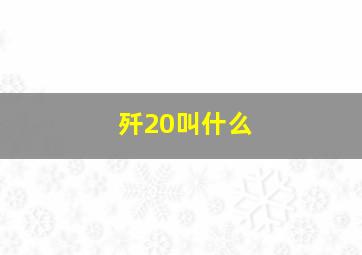 歼20叫什么